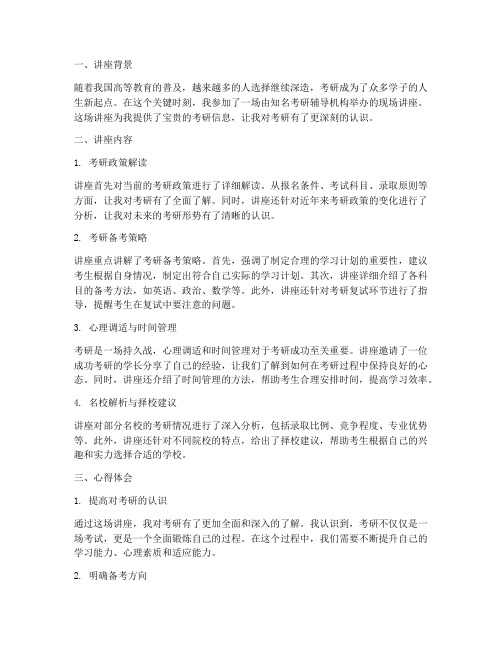 一、讲座背景

随着我国高等教育的普及，越来越多的人选择继续深造，考研成为了众多学子的人生新起点。在这个关键时刻，我参加了一场由知名考研辅导机构举办的现场讲座。这场讲座为我提供了宝贵的考研信息，让我对考研有了更深刻的认识。

二、讲座内容

1. 考研政策解读

讲座首先对当前的考研政策进行了详细解读。从报名条件、考试科目、录取原则等方面，让我对考研有了全面了解。同时，讲座还针对近年来考研政策的变化进行了分析，让我对未来的考研形势有了清晰的认识。

2. 考研备考策略

讲座重点讲解了考研备考策略。首先，强调了制定合理的学习计划的重要性，建议考生根据自身情况，制定出符合自己实际的学习计划。其次，讲座详细介绍了各科目的备考方法，如英语、政治、数学等。此外，讲座还针对考研复试环节进行了指导，提醒考生在复试中要注意的问题。

3. 心理调适与时间管理

考研是一场持久战，心理调适和时间管理对于考研成功至关重要。讲座邀请了一位成功考研的学长分享了自己的经验，让我们了解到如何在考研过程中保持良好的心态。同时，讲座还介绍了时间管理的方法，帮助考生合理安排时间，提高学习效率。

4. 名校解析与择校建议

讲座对部分名校的考研情况进行了深入分析，包括录取比例、竞争程度、专业优势等。此外，讲座还针对不同院校的特点，给出了择校建议，帮助考生根据自己的兴趣和实力选择合适的学校。

三、心得体会

1. 提高对考研的认识

通过这场讲座，我对考研有了更加全面和深入的了解。我认识到，考研不仅仅是一场考试，更是一个全面锻炼自己的过程。在这个过程中，我们需要不断提升自己的学习能力、心理素质和适应能力。

2. 明确备考方向